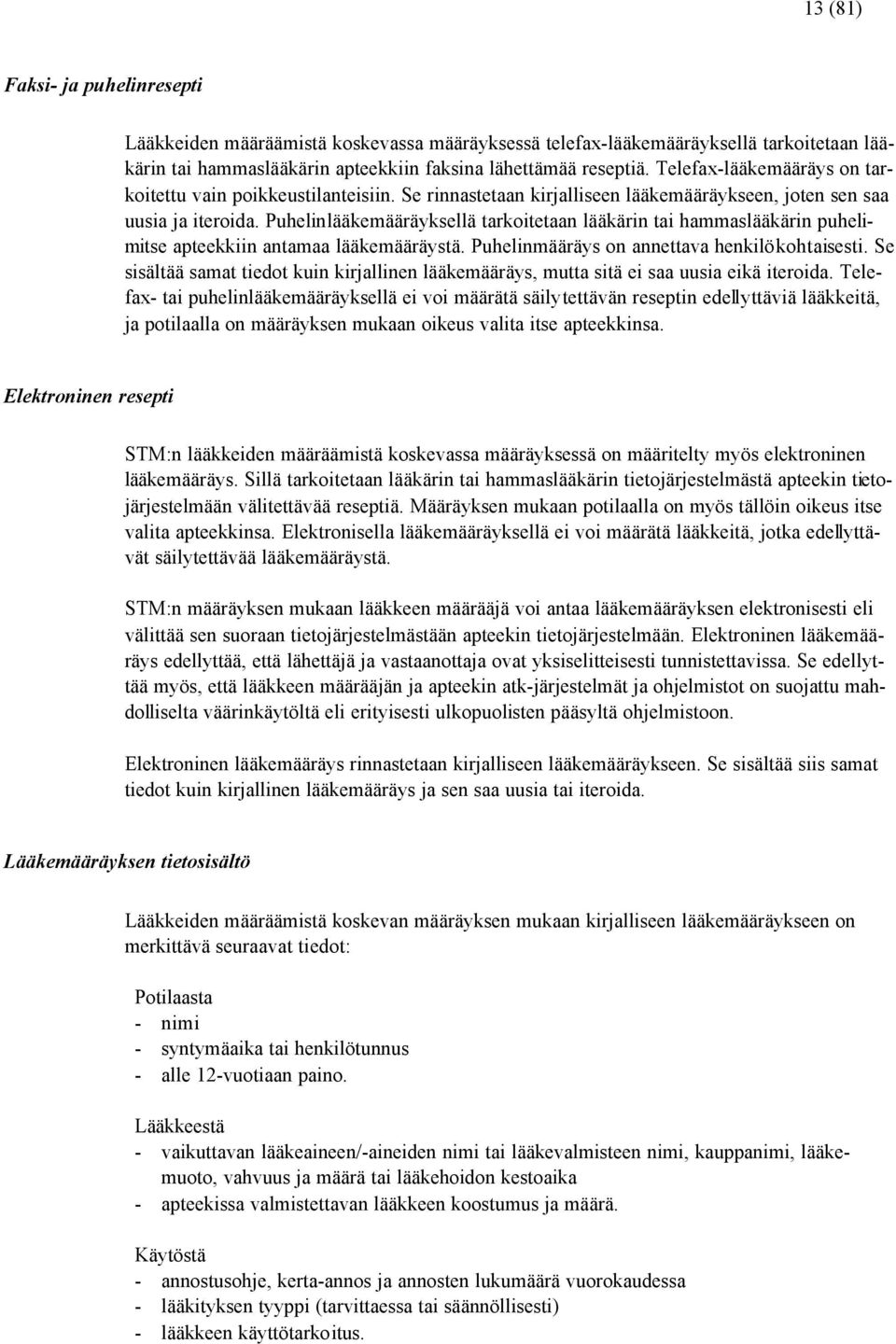 13 (81)

Faksi- ja puhelinresepti

Lääkkeiden määräämistä koskevassa määräyksessä telefax-lääkemääräyksellä tarkoitetaan lääkärin tai hammaslääkärin apteekkiin faksina lähettämää reseptiä. Telefax-lääkemääräys on tarkoitettu vain poikkeustilanteisiin. Se rinnastetaan kirjalliseen lääkemääräykseen, joten sen saa uusia ja iteroida. Puhelinlääkemääräyksellä tarkoitetaan lääkärin tai hammaslääkärin puhelimitse apteekkiin antamaa lääkemääräystä. Puhelinmääräys on annettava henkilökohtaisesti. Se sisältää samat tiedot kuin kirjallinen lääkemääräys, mutta sitä ei saa uusia eikä iteroida. Telefax- tai puhelinlääkemääräyksellä ei voi määrätä säilytettävän reseptin edellyttäviä lääkkeitä, ja potilaalla on määräyksen mukaan oikeus valita itse apteekkinsa.

Elektroninen resepti

STM:n lääkkeiden määräämistä koskevassa määräyksessä on määritelty myös elektroninen lääkemääräys. Sillä tarkoitetaan lääkärin tai hammaslääkärin tietojärjestelmästä apteekin tietojärjestelmään välitettävää reseptiä. Määräyksen mukaan potilaalla on myös tällöin oikeus itse valita apteekkinsa. Elektronisella lääkemääräyksellä ei voi määrätä lääkkeitä, jotka edellyttävät säilytettävää lääkemääräystä.

STM:n määräyksen mukaan lääkkeen määrääjä voi antaa lääkemääräyksen elektronisesti eli välittää sen suoraan tietojärjestelmästään apteekin tietojärjestelmään. Elektroninen lääkemääräys edellyttää, että lähettäjä ja vastaanottaja ovat yksiselitteisesti tunnistettavissa. Se edellyttää myös, että lääkkeen määrääjän ja apteekin atk-järjestelmät ja ohjelmistot on suojattu mahdolliselta väärinkäytöltä eli erityisesti ulkopuolisten pääsyltä ohjelmistoon.

Elektroninen lääkemääräys rinnastetaan kirjalliseen lääkemääräykseen. Se sisältää siis samat tiedot kuin kirjallinen lääkemääräys ja sen saa uusia tai iteroida.

Lääkemääräyksen tietosisältö

Lääkkeiden määräämistä koskevan määräyksen mukaan kirjalliseen lääkemääräykseen on merkittävä seuraavat tiedot:

Potilaasta
- nimi
- syntymäaika tai henkilötunnus
- alle 12-vuotiaan paino.

Lääkkeestä
- vaikuttavan lääkeaineen/-aineiden nimi tai lääkevalmisteen nimi, kauppanimi, lääkemuoto, vahvuus ja määrä tai lääkehoidon kestoaika
- apteekissa valmistettavan lääkkeen koostumus ja määrä.

Käytöstä
- annostusohje, kerta-annos ja annosten lukumäärä vuorokaudessa
- lääkityksen tyyppi (tarvittaessa tai säännöllisesti)
- lääkkeen käyttötarkoitus.